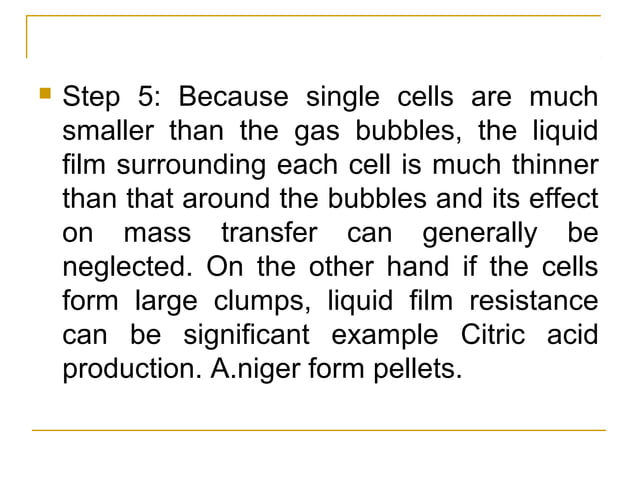 Step 5: Because single cells are much smaller than the gas bubbles, the liquid film surrounding each cell is much thinner than that around the bubbles and its effect on mass transfer can generally be neglected. On the other hand if the cells form large clumps, liquid film resistance can be significant example Citric acid production. A.niger form pellets.